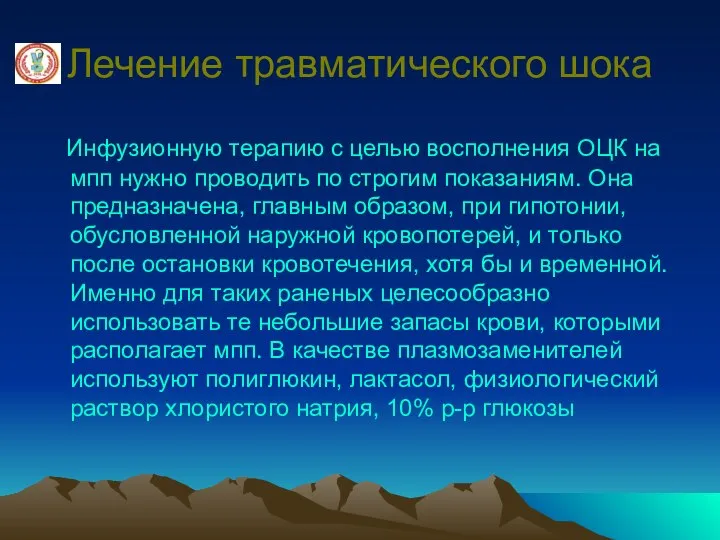 Лечение травматического шока

Инфузионную терапию с целью восполнения ОЦК на мпп нужно проводить по строгим показаниям. Она предназначена, главным образом, при гипотонии, обусловленной наружной кровопотерей, и только после остановки кровотечения, хотя бы и временной. Именно для таких раненых целесообразно использовать те небольшие запасы крови, которыми располагает мпп. В качестве плазмозаменителей используют полиглюкин, лактасол, физиологический раствор хлористого натрия, 10% р-р глюкозы